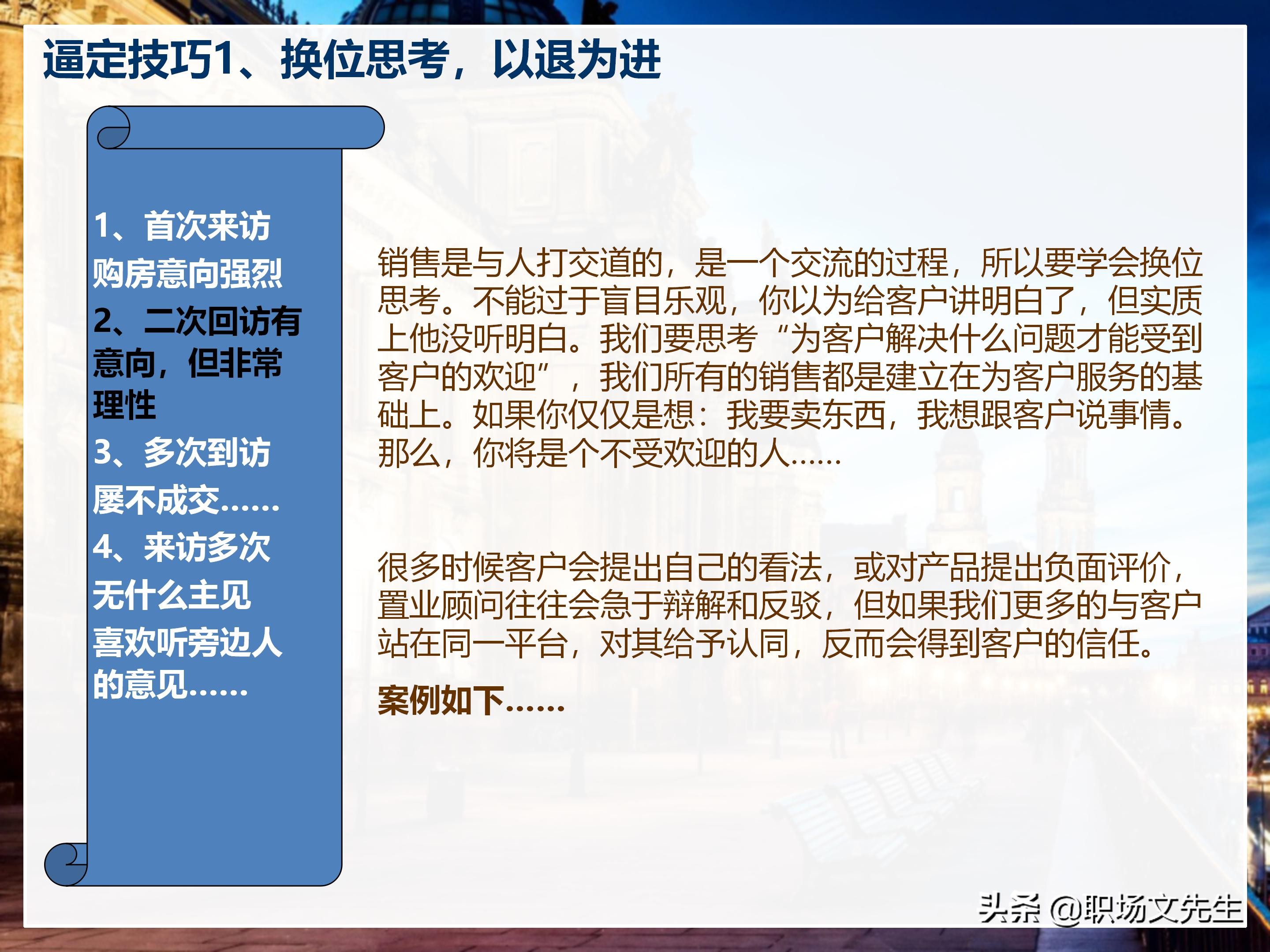 逼定技巧1、换位思考，以退为进

1、首次来访购房意向强烈
2、二次回访有意向，但非常理性
3、多次到访屡不成交……
4、来访多次无什么主见喜欢听旁边人的意见……

销售是与人打交道的，是一个交流的过程，所以要学会换位思考。不能过于盲目乐观，你以为给客户讲明白了，但实质上他没听明白。我们要思考“为客户解决什么问题才能受到客户的欢迎”，我们所有的销售都是建立在为客户服务的基础上。如果你仅仅是想：我要卖东西，我想跟客户说事情。那么，你将是个不受欢迎的人……

很多时候客户会提出自己的看法，或对产品提出负面评价，置业顾问往往会急于辩解和反驳，但如果我们更多的与客户站在同一平台，对其给予认同，反而会得到客户的信任。

案例如下……

头条 @职场文先生